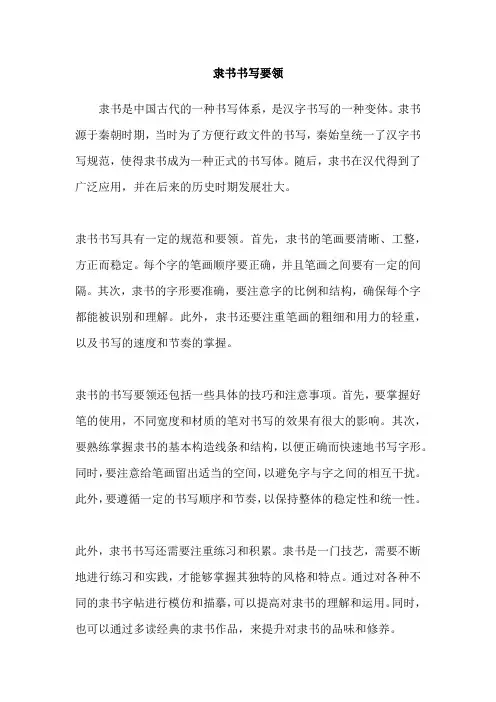 隶书书写要领

隶书是中国古代的一种书写体系，是汉字书写的一种变体。隶书源于秦朝时期，当时为了方便行政文件的书写，秦始皇统一了汉字书写规范，使得隶书成为一种正式的书写体。随后，隶书在汉代得到了广泛应用，并在后来的历史时期发展壮大。

隶书书写具有一定的规范和要领。首先，隶书的笔画要清晰、工整，方正而稳定。每个字的笔画顺序要正确，并且笔画之间要有一定的间隔。其次，隶书的字形要准确，要注意字的比例和结构，确保每个字都能被识别和理解。此外，隶书还要注重笔画的粗细和用力的轻重，以及书写的速度和节奏的掌握。

隶书的书写要领还包括一些具体的技巧和注意事项。首先，要掌握好笔的使用，不同宽度和材质的笔对书写的效果有很大的影响。其次，要熟练掌握隶书的基本构造线条和结构，以便正确而快速地书写字形。同时，要注意给笔画留出适当的空间，以避免字与字之间的相互干扰。此外，要遵循一定的书写顺序和节奏，以保持整体的稳定性和统一性。

此外，隶书书写还需要注重练习和积累。隶书是一门技艺，需要不断地进行练习和实践，才能够掌握其独特的风格和特点。通过对各种不同的隶书字帖进行模仿和描摹，可以提高对隶书的理解和运用。同时，也可以通过多读经典的隶书作品，来提升对隶书的品味和修养。